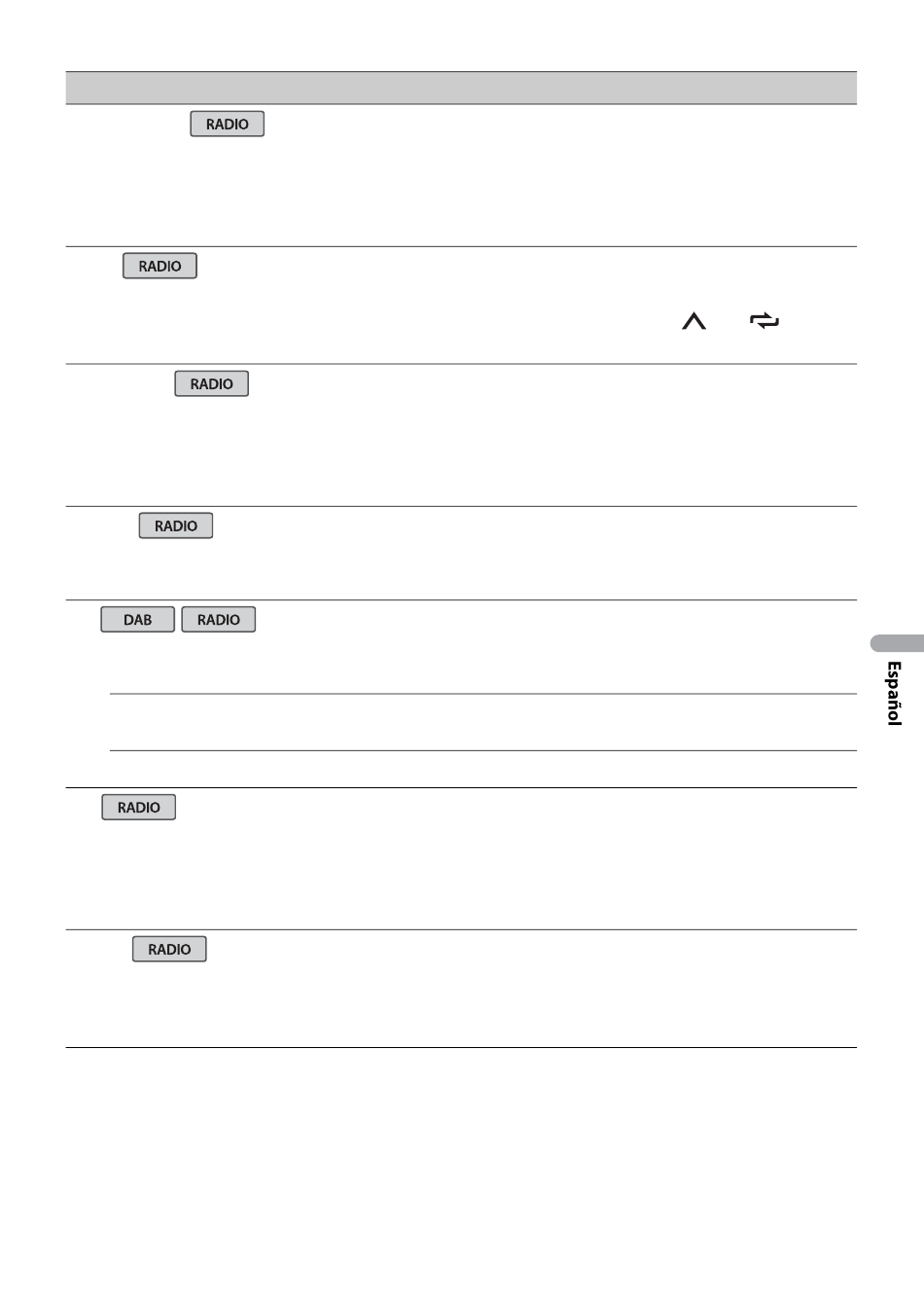 RADIO

RADIO

RADIO

RADIO

DAB RADIO

RADIO

RADIO

Español